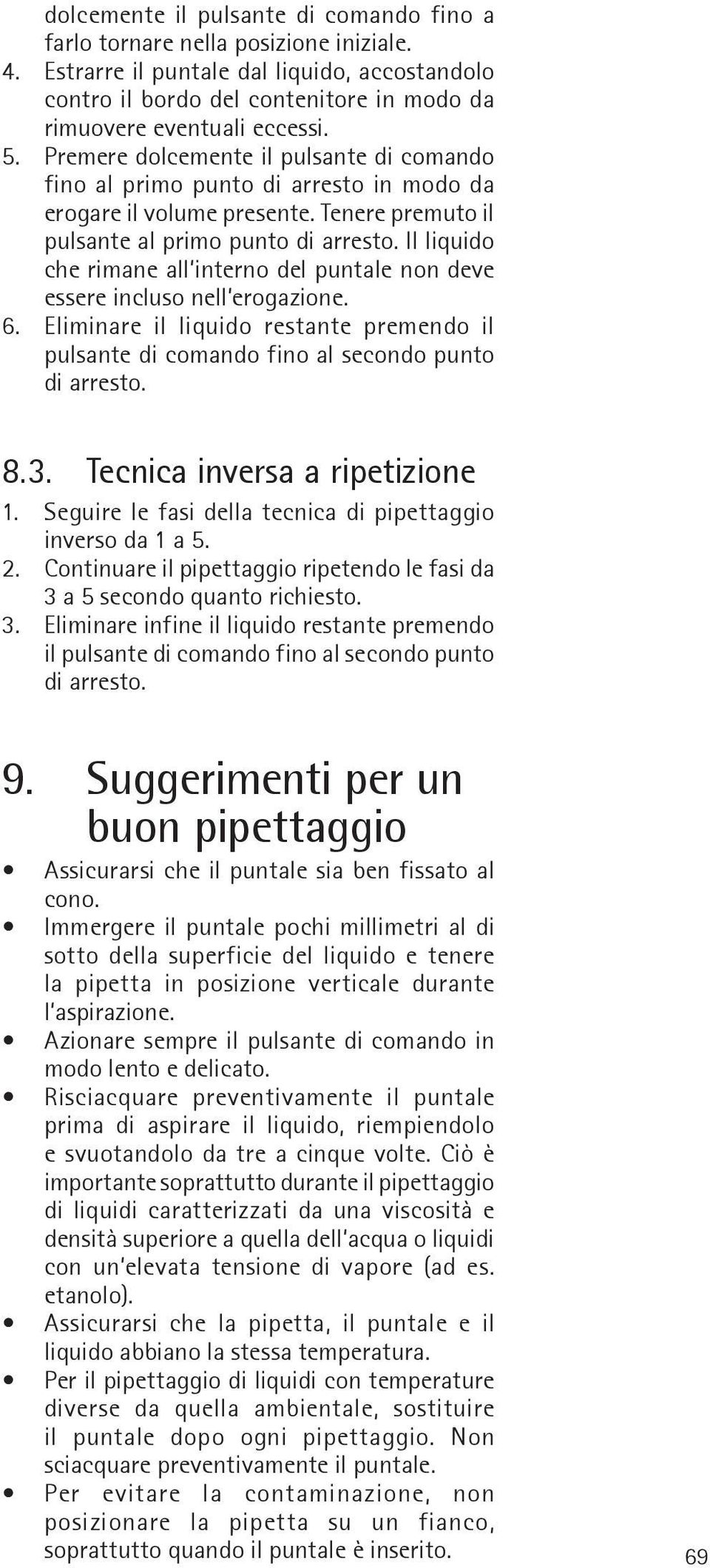 dolcemente il pulsante di comando fino a farlo tornare nella posizione iniziale.
4. Estrarre il puntale dal liquido, accostandolo contro il bordo del contenitore in modo da rimuovere eventuali eccessi.
5. Premere dolcemente il pulsante di comando fino al primo punto di arresto in modo da erogare il volume presente. Tenere premuto il pulsante al primo punto di arresto. Il liquido che rimane all'interno del puntale non deve essere incluso nell'erogazione.
6. Eliminare il liquido restante premendo il pulsante di comando fino al secondo punto di arresto.

8.3. Tecnica inversa a ripetizione
1. Seguire le fasi della tecnica di pipettaggio inverso da 1 a 5.
2. Continuare il pipettaggio ripetendo le fasi da 3 a 5 secondo quanto richiesto.
3. Eliminare infine il liquido restante premendo il pulsante di comando fino al secondo punto di arresto.

9. Suggerimenti per un buon pipettaggio
• Assicurarsi che il puntale sia ben fissato al cono.
• Immergere il puntale pochi millimetri al di sotto della superficie del liquido e tenere la pipetta in posizione verticale durante l'aspirazione.
• Azionare sempre il pulsante di comando in modo lento e delicato.
• Risciacquare preventivamente il puntale prima di aspirare il liquido, riempiendolo e svuotandolo da tre a cinque volte. Ciò è importante soprattutto durante il pipettaggio di liquidi caratterizzati da una viscosità e densità superiore a quella dell'acqua o liquidi con un'elevata tensione di vapore (ad es. etanolo).
• Assicurarsi che la pipetta, il puntale e il liquido abbiano la stessa temperatura.
• Per il pipettaggio di liquidi con temperature diverse da quella ambientale, sostituire il puntale dopo ogni pipettaggio. Non sciacquare preventivamente il puntale.
• Per evitare la contaminazione, non posizionare la pipetta su un fianco, soprattutto quando il puntale è inserito.

69